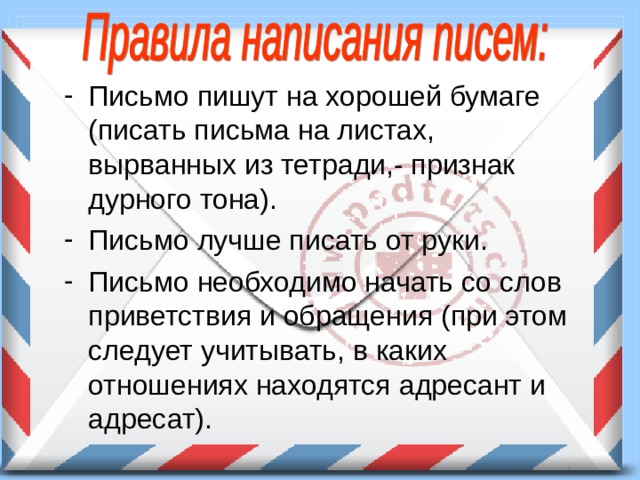 Правила написания писем:

- Письмо пишут на хорошей бумаге (писать письма на листах, вырванных из тетради,- признак дурного тона).

- Письмо лучше писать от руки.

- Письмо необходимо начать со слов приветствия и обращения (при этом следует учитывать, в каких отношениях находятся адресант и адресат).

psdtuts.com